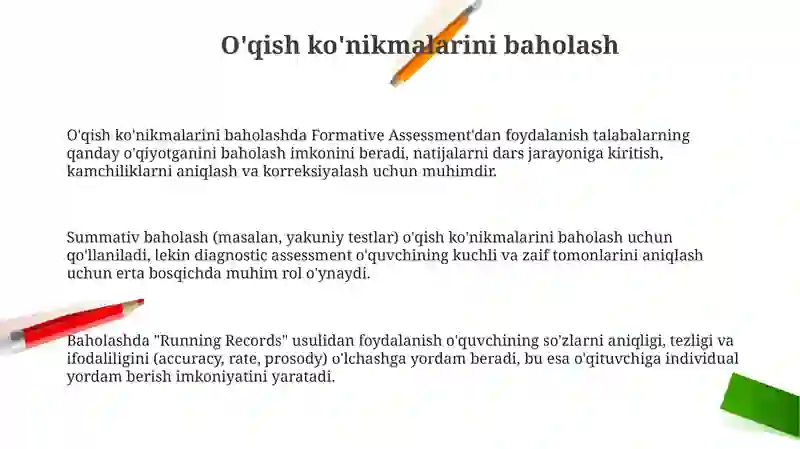 O'qish ko'nikmalarini baholash

O'qish ko'nikmalarini baholashda Formative Assessment'dan foydalanish talabalarning qanday o'qiyotganini baholash imkonini beradi, natijalarni dars jarayoniga kiritish, kamchiliklarni aniqlash va korreksiyalash uchun muhimdir.

Summativ baholash (masalan, yakuniy testlar) o'qish ko'nikmalarini baholash uchun qo'llaniladi, lekin diagnostic assessment o'quvchining kuchli va zaif tomonlarini aniqlash uchun erta bosqichda muhim rol o'ynaydi.

Baholashda "Running Records" usulidan foydalanish o'quvchining so'zlarni aniqligi, tezligi va ifodaliligini (accuracy, rate, prosody) o'lchashga yordam beradi, bu esa o'qituvchiga individual yordam berish imkoniyatini yaratadi.